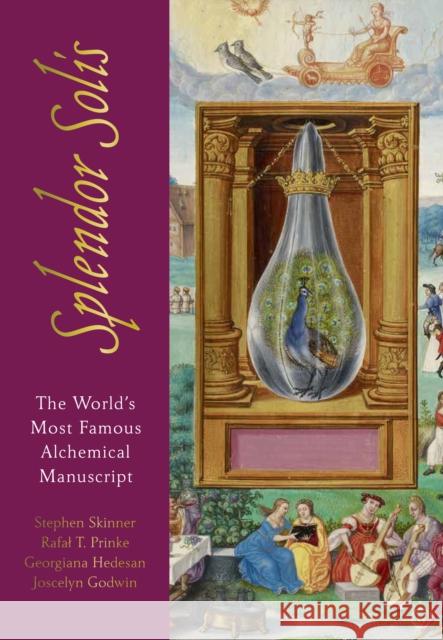 Splendor Solis

The World's Most Famous Alchemical Manuscript

Stephen Skinner
Rafał T. Prinke
Georgiana Hedesan
Joscelyn Godwin